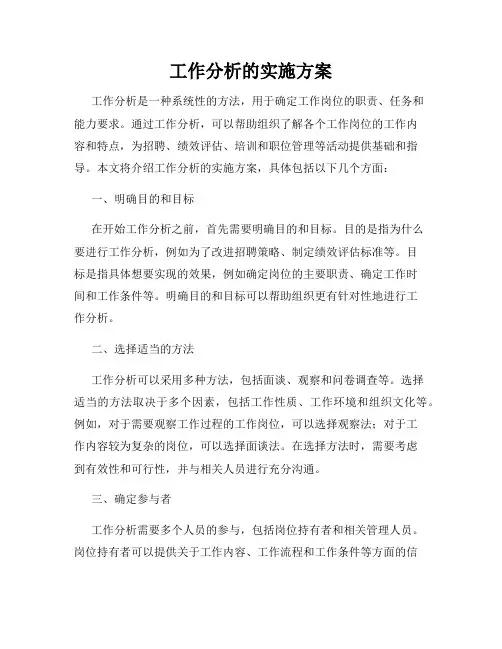 工作分析的实施方案

工作分析是一种系统性的方法，用于确定工作岗位的职责、任务和能力要求。通过工作分析，可以帮助组织了解各个工作岗位的工作内容和特点，为招聘、绩效评估、培训和职位管理等活动提供基础和指导。本文将介绍工作分析的实施方案，具体包括以下几个方面：

一、明确目的和目标

在开始工作分析之前，首先需要明确目的和目标。目的是指为什么要进行工作分析，例如为了改进招聘策略、制定绩效评估标准等。目标是指具体想要实现的效果，例如确定岗位的主要职责、确定工作时间和工作条件等。明确目的和目标可以帮助组织更有针对性地进行工作分析。

二、选择适当的方法

工作分析可以采用多种方法，包括面谈、观察和问卷调查等。选择适当的方法取决于多个因素，包括工作性质、工作环境和组织文化等。例如，对于需要观察工作过程的工作岗位，可以选择观察法；对于工作内容较为复杂的岗位，可以选择面谈法。在选择方法时，需要考虑到有效性和可行性，并与相关人员进行充分沟通。

三、确定参与者

工作分析需要多个人员的参与，包括岗位持有者和相关管理人员。岗位持有者可以提供关于工作内容、工作流程和工作条件等方面的信